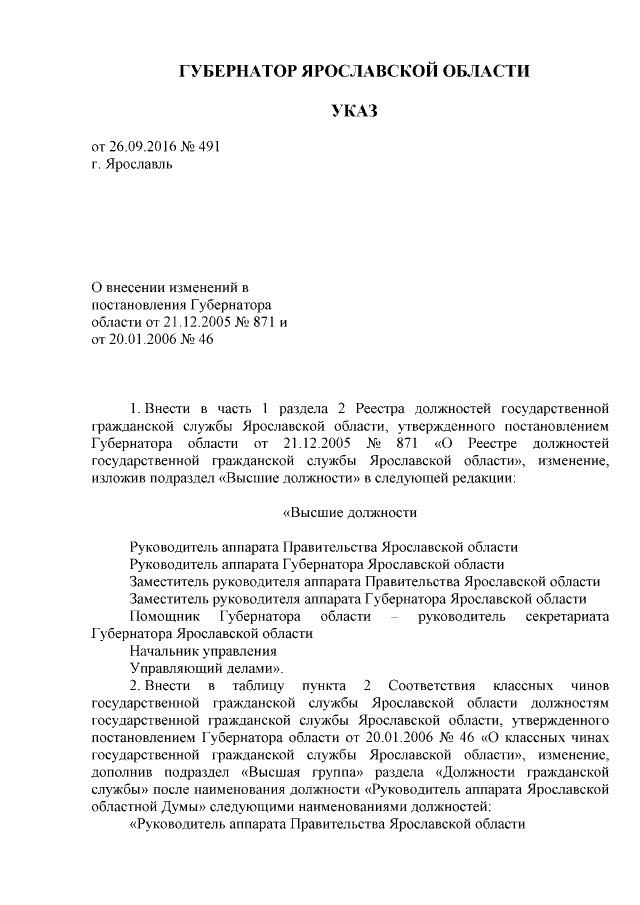 ГУБЕРНАТОР ЯРОСЛАВСКОЙ ОБЛАСТИ

УКАЗ

от 26.09.2016 № 491
г. Ярославль

О внесении изменений в постановления Губернатора области от 21.12.2005 № 871 и от 20.01.2006 № 46

1. Внести в часть 1 раздела 2 Реестра должностей государственной гражданской службы Ярославской области, утвержденного постановлением Губернатора области от 21.12.2005 № 871 «О Реестре должностей государственной гражданской службы Ярославской области», изменение, изложив подраздел «Высшие должности» в следующей редакции:

«Высшие должности

Руководитель аппарата Правительства Ярославской области
Руководитель аппарата Губернатора Ярославской области
Заместитель руководителя аппарата Правительства Ярославской области
Заместитель руководителя аппарата Губернатора Ярославской области
Помощник Губернатора области – руководитель секретариата Губернатора Ярославской области
Начальник управления
Управляющий делами».
2. Внести в таблицу пункта 2 Соответствия классных чинов государственной гражданской службы Ярославской области должностям государственной гражданской службы Ярославской области, утвержденного постановлением Губернатора области от 20.01.2006 № 46 «О классных чинах государственной гражданской службы Ярославской области», изменение, дополнив подраздел «Высшая группа» раздела «Должности гражданской службы» после наименования должности «Руководитель аппарата Ярославской областной Думы» следующими наименованиями должностей:
«Руководитель аппарата Правительства Ярославской области